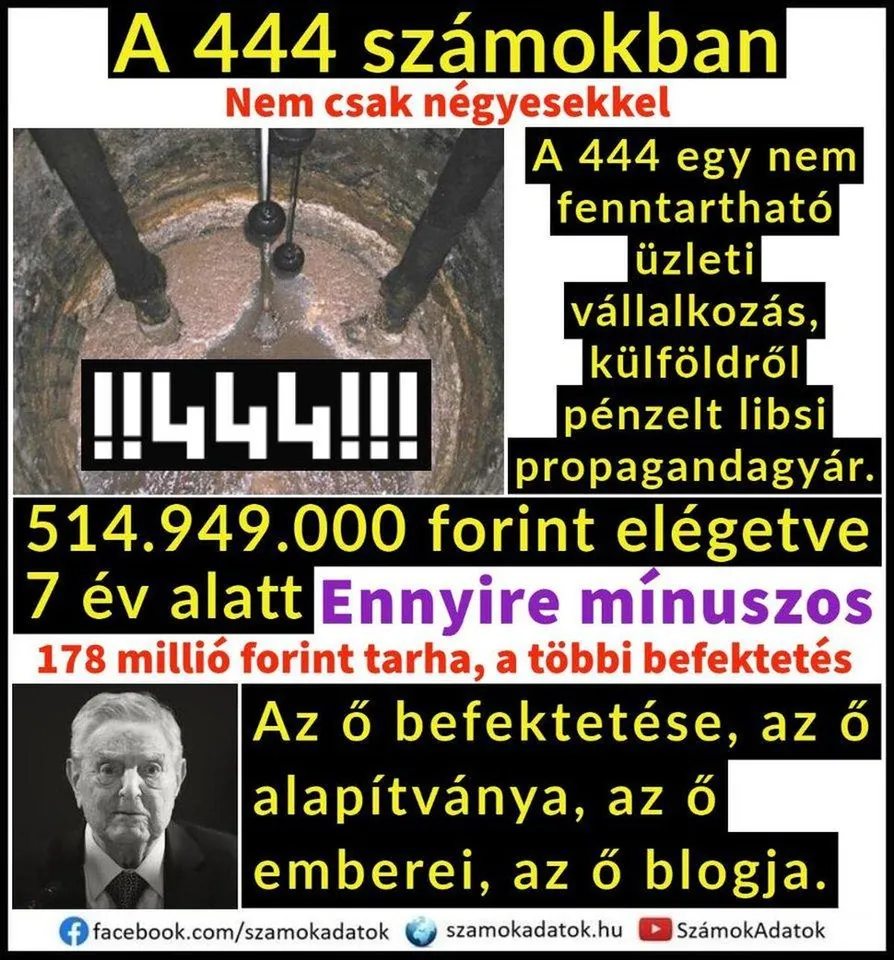 A 444 számokban

Nem csak négyesekkel

!!444!!!

A 444 egy nem fenntartható üzleti vállalkozás, külföldről pénzelt libsi propagandagyár.

514.949.000 forint elégetve 7 év alatt

Ennyire mínuszos

178 millió forint tarha, a többi befektetés

Az ő befektetése, az ő alapítványa, az ő emberei, az ő blogja.

facebook.com/szamokadatok szamokadatok.hu SzámokAdatok